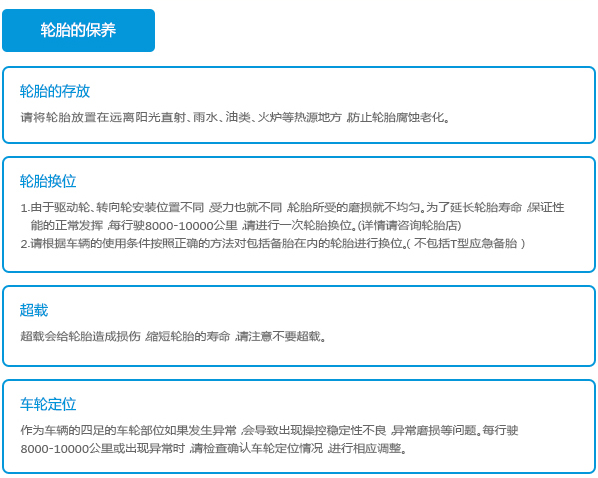 轮胎的保养

轮胎的存放

请将轮胎放置在远离阳光直射、雨水、油类、火炉等热源地方，防止轮胎腐蚀老化。

轮胎换位

1.由于驱动轮、转向轮安装位置不同，受力也就不同，轮胎所受的磨损就不均匀。为了延长轮胎寿命，保证性能的正常发挥，每行驶8000-10000公里，请进行一次轮胎换位。(详情请咨询轮胎店)
2.请根据车辆的使用条件按照正确的方法对包括备胎在内的轮胎进行换位。(不包括T型应急备胎)

超载

超载会给轮胎造成损伤，缩短轮胎的寿命，请注意不要超载。

车轮定位

作为车辆的四足的车轮部位如果发生异常，会导致出现操控稳定性不良，异常磨损等问题。每行驶8000-10000公里或出现异常时，请检查确认车轮定位情况，进行相应调整。